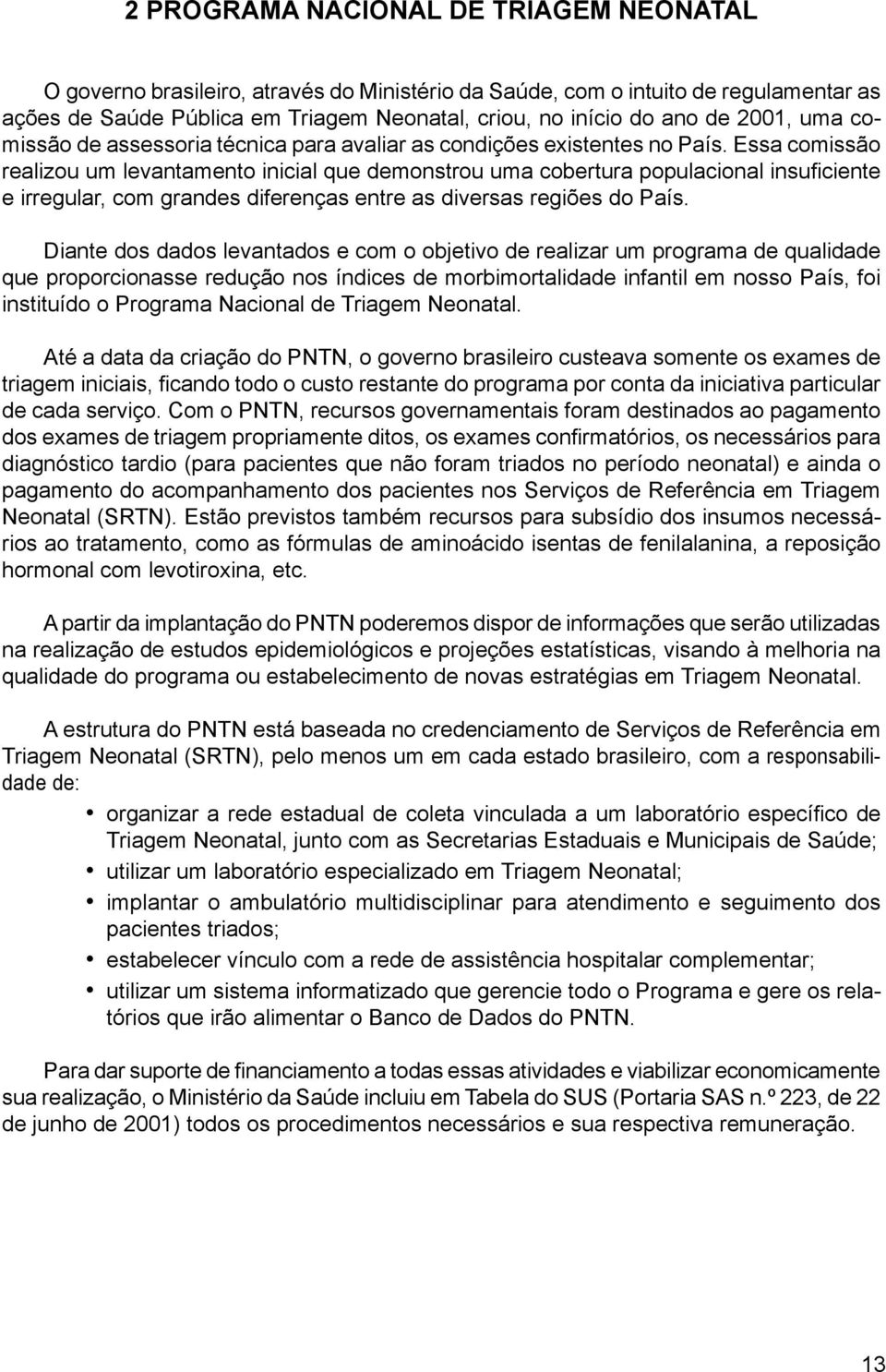 2 PROGRAMA NACIONAL DE TRIAGEM NEONATAL

O governo brasileiro, através do Ministério da Saúde, com o intuito de regulamentar as ações de Saúde Pública em Triagem Neonatal, criou, no início do ano de 2001, uma comissão de assessoria técnica para avaliar as condições existentes no País. Essa comissão realizou um levantamento inicial que demonstrou uma cobertura populacional insuficiente e irregular, com grandes diferenças entre as diversas regiões do País.

Diante dos dados levantados e com o objetivo de realizar um programa de qualidade que proporcionasse redução nos índices de morbimortalidade infantil em nosso País, foi instituído o Programa Nacional de Triagem Neonatal.

Até a data da criação do PNTN, o governo brasileiro custeava somente os exames de triagem iniciais, ficando todo o custo restante do programa por conta da iniciativa particular de cada serviço. Com o PNTN, recursos governamentais foram destinados ao pagamento dos exames de triagem propriamente ditos, os exames confirmatórios, os necessários para diagnóstico tardio (para pacientes que não foram triados no período neonatal) e ainda o pagamento do acompanhamento dos pacientes nos Serviços de Referência em Triagem Neonatal (SRTN). Estão previstos também recursos para subsídio dos insumos necessários ao tratamento, como as fórmulas de aminoácido isentas de fenilalanina, a reposição hormonal com levotiroxina, etc.

A partir da implantação do PNTN poderemos dispor de informações que serão utilizadas na realização de estudos epidemiológicos e projeções estatísticas, visando à melhoria na qualidade do programa ou estabelecimento de novas estratégias em Triagem Neonatal.

A estrutura do PNTN está baseada no credenciamento de Serviços de Referência em Triagem Neonatal (SRTN), pelo menos um em cada estado brasileiro, com a responsabilidade de:

• organizar a rede estadual de coleta vinculada a um laboratório específico de Triagem Neonatal, junto com as Secretarias Estaduais e Municipais de Saúde;
• utilizar um laboratório especializado em Triagem Neonatal;
• implantar o ambulatório multidisciplinar para atendimento e seguimento dos pacientes triados;
• estabelecer vínculo com a rede de assistência hospitalar complementar;
• utilizar um sistema informatizado que gerencie todo o Programa e gere os relatórios que irão alimentar o Banco de Dados do PNTN.

Para dar suporte de financiamento a todas essas atividades e viabilizar economicamente sua realização, o Ministério da Saúde incluiu em Tabela do SUS (Portaria SAS n.º 223, de 22 de junho de 2001) todos os procedimentos necessários e sua respectiva remuneração.

13